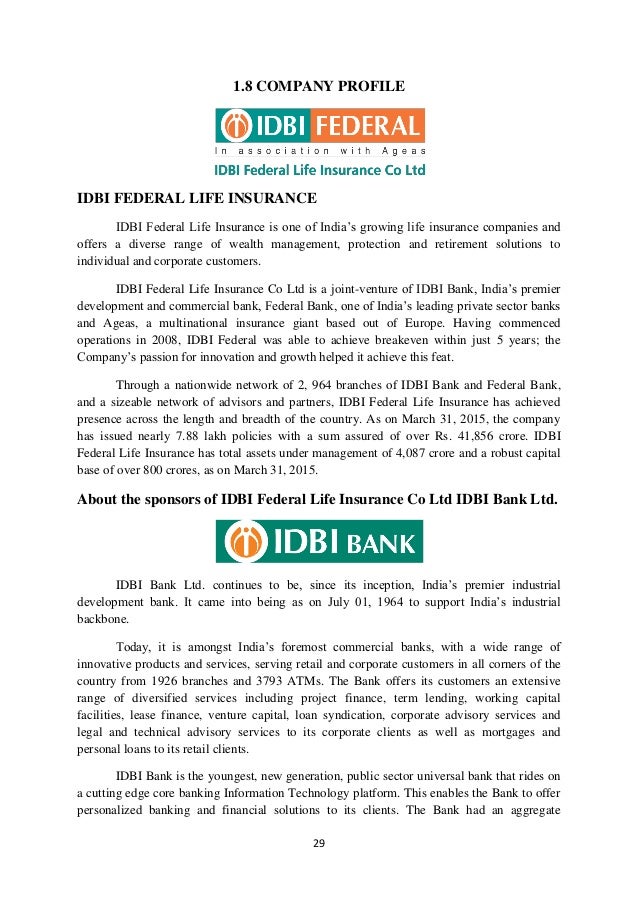 1.8 COMPANY PROFILE

IDBI FEDERAL

In association with Ageas

IDBI Federal Life Insurance Co Ltd

IDBI FEDERAL LIFE INSURANCE

IDBI Federal Life Insurance is one of India's growing life insurance companies and offers a diverse range of wealth management, protection and retirement solutions to individual and corporate customers.

IDBI Federal Life Insurance Co Ltd is a joint-venture of IDBI Bank, India's premier development and commercial bank, Federal Bank, one of India's leading private sector banks and Ageas, a multinational insurance giant based out of Europe. Having commenced operations in 2008, IDBI Federal was able to achieve breakeven within just 5 years; the Company's passion for innovation and growth helped it achieve this feat.

Through a nationwide network of 2, 964 branches of IDBI Bank and Federal Bank, and a sizeable network of advisors and partners, IDBI Federal Life Insurance has achieved presence across the length and breadth of the country. As on March 31, 2015, the company has issued nearly 7.88 lakh policies with a sum assured of over Rs. 41,856 crore. IDBI Federal Life Insurance has total assets under management of 4,087 crore and a robust capital base of over 800 crores, as on March 31, 2015.

About the sponsors of IDBI Federal Life Insurance Co Ltd IDBI Bank Ltd.

IDBI BANK

IDBI Bank Ltd. continues to be, since its inception, India's premier industrial development bank. It came into being as on July 01, 1964 to support India's industrial backbone.

Today, it is amongst India's foremost commercial banks, with a wide range of innovative products and services, serving retail and corporate customers in all corners of the country from 1926 branches and 3793 ATMs. The Bank offers its customers an extensive range of diversified services including project finance, term lending, working capital facilities, lease finance, venture capital, loan syndication, corporate advisory services and legal and technical advisory services to its corporate clients as well as mortgages and personal loans to its retail clients.

IDBI Bank is the youngest, new generation, public sector universal bank that rides on a cutting edge core banking Information Technology platform. This enables the Bank to offer personalized banking and financial solutions to its clients. The Bank had an aggregate

29